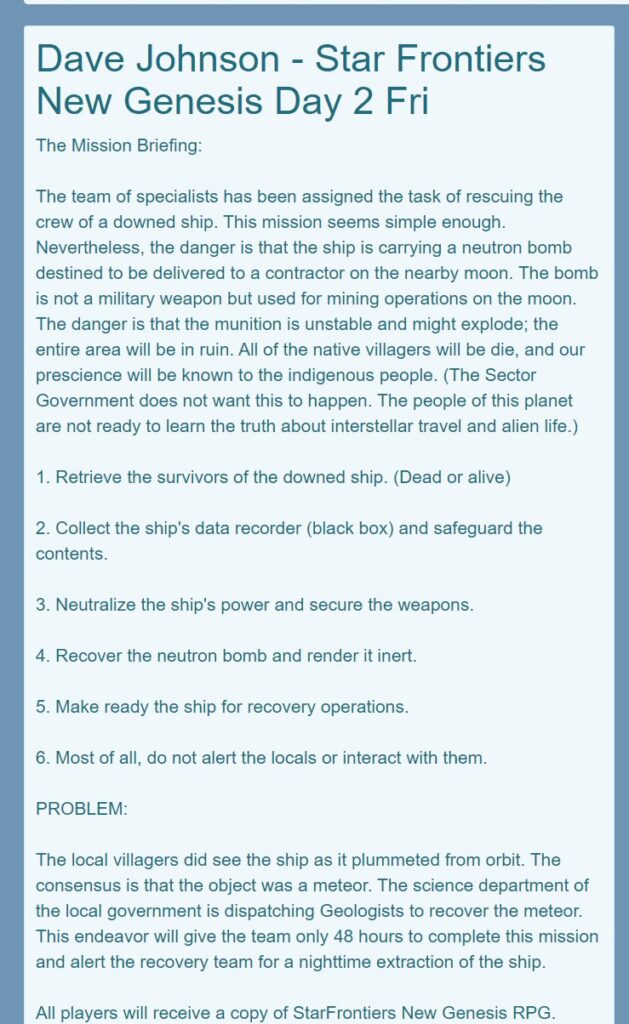 Dave Johnson - Star Frontiers New Genesis Day 2 Fri

The Mission Briefing:

The team of specialists has been assigned the task of rescuing the crew of a downed ship. This mission seems simple enough. Nevertheless, the danger is that the ship is carrying a neutron bomb destined to be delivered to a contractor on the nearby moon. The bomb is not a military weapon but used for mining operations on the moon. The danger is that the munition is unstable and might explode; the entire area will be in ruin. All of the native villagers will be die, and our prescience will be known to the indigenous people. (The Sector Government does not want this to happen. The people of this planet are not ready to learn the truth about interstellar travel and alien life.)

1. Retrieve the survivors of the downed ship. (Dead or alive)

2. Collect the ship's data recorder (black box) and safeguard the contents.

3. Neutralize the ship's power and secure the weapons.

4. Recover the neutron bomb and render it inert.

5. Make ready the ship for recovery operations.

6. Most of all, do not alert the locals or interact with them.

PROBLEM:

The local villagers did see the ship as it plummeted from orbit. The consensus is that the object was a meteor. The science department of the local government is dispatching Geologists to recover the meteor. This endeavor will give the team only 48 hours to complete this mission and alert the recovery team for a nighttime extraction of the ship.

All players will receive a copy of StarFrontiers New Genesis RPG.